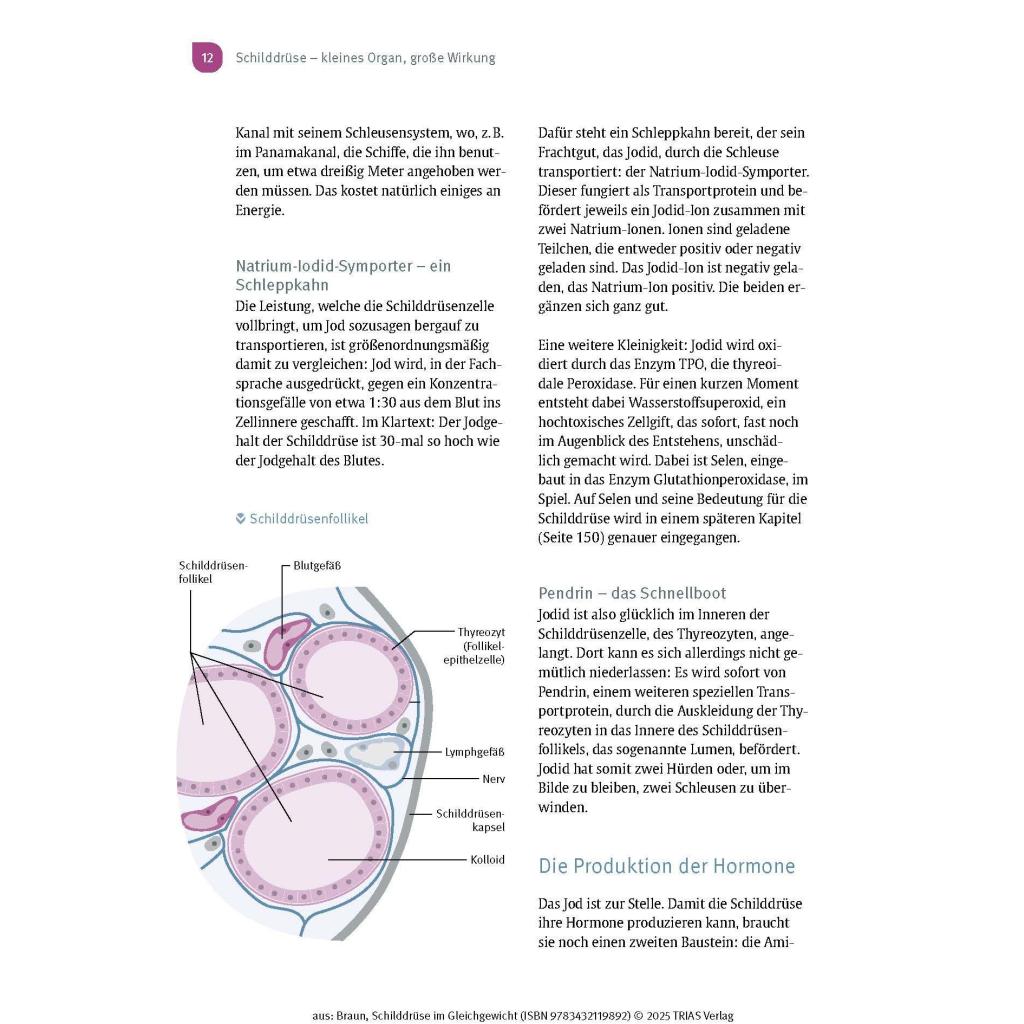 12 Schilddrüse – kleines Organ, große Wirkung

Kanal mit seinem Schleusensystem, wo, z. B. im Panamakanal, die Schiffe, die ihn benutzen, um etwa dreißig Meter angehoben werden müssen. Das kostet natürlich einiges an Energie.

Natrium-Iodid-Symporter – ein Schleppkahn

Die Leistung, welche die Schilddrüsenzelle vollbringt, um Jod sozusagen bergauf zu transportieren, ist größenordnungsmäßig damit zu vergleichen: Jod wird, in der Fachsprache ausgedrückt, gegen ein Konzentrationsgefälle von etwa 1:30 aus dem Blut ins Zellinnere geschafft. Im Klartext: Der Jodgehalt der Schilddrüse ist 30-mal so hoch wie der Jodgehalt des Blutes.

Schilddrüsenfollikel

Schilddrüsenfollikel
Blutgefäß
Thyreozyt (Follikelepithelzelle)
Lymphgefäß
Nerv
Schilddrüsenkapsel
Kolloid

Dafür steht ein Schleppkahn bereit, der sein Frachtgut, das Jodid, durch die Schleuse transportiert: der Natrium-Iodid-Symporter. Dieser fungiert als Transportprotein und befördert jeweils ein Jodid-Ion zusammen mit zwei Natrium-Ionen. Ionen sind geladene Teilchen, die entweder positiv oder negativ geladen sind. Das Jodid-Ion ist negativ geladen, das Natrium-Ion positiv. Die beiden ergänzen sich ganz gut.

Eine weitere Kleinigkeit: Jodid wird oxidiert durch das Enzym TPO, die thyreoidale Peroxidase. Für einen kurzen Moment entsteht dabei Wasserstoffsuperoxid, ein hochtoxisches Zellgift, das sofort, fast noch im Augenblick des Entstehens, unschädlich gemacht wird. Dabei ist Selen, eingebaut in das Enzym Glutathionperoxidase, im Spiel. Auf Selen und seine Bedeutung für die Schilddrüse wird in einem späteren Kapitel (Seite 150) genauer eingegangen.

Pendrin – das Schnellboot

Jodid ist also glücklich im Inneren der Schilddrüsenzelle, des Thyreozyten, angelangt. Dort kann es sich allerdings nicht gemütlich niederlassen: Es wird sofort von Pendrin, einem weiteren speziellen Transportprotein, durch die Auskleidung der Thyreozyten in das Innere des Schilddrüsenfollikels, das sogenannte Lumen, befördert. Jodid hat somit zwei Hürden oder, um im Bilde zu bleiben, zwei Schleusen zu überwinden.

Die Produktion der Hormone

Das Jod ist zur Stelle. Damit die Schilddrüse ihre Hormone produzieren kann, braucht sie noch einen zweiten Baustein: die Ami-

aus: Braun, Schilddrüse im Gleichgewicht (ISBN 9783432119892) © 2025 TRIAS Verlag